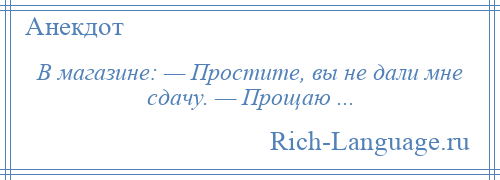 Анекдот

В магазине: — Простите, вы не дали мне сдачу. — Прощаю ...

Rich-Language.ru